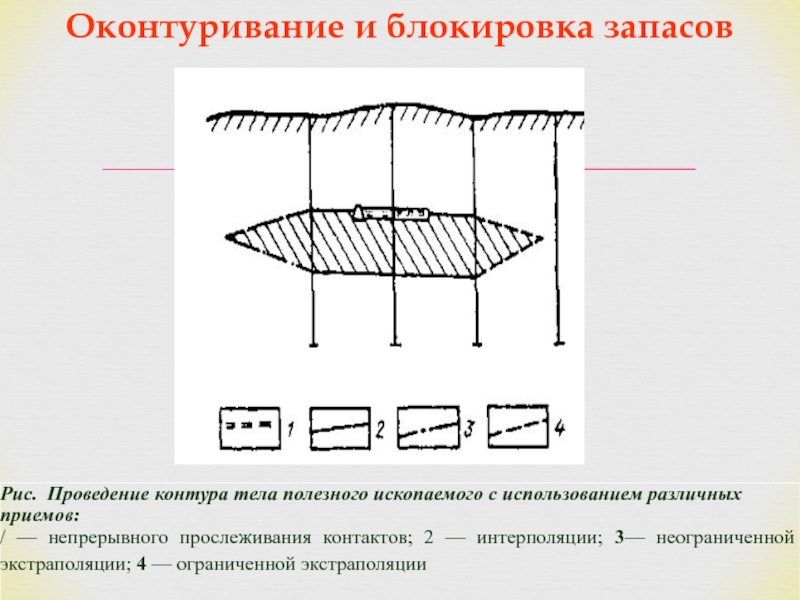 Оконтуривание и блокировка запасов

1

2

3

4

Рис. Проведение контура тела полезного ископаемого с использованием различных приемов:
/ — непрерывного прослеживания контактов; 2 — интерполяции; 3— неограниченной экстраполяции; 4 — ограниченной экстраполяции